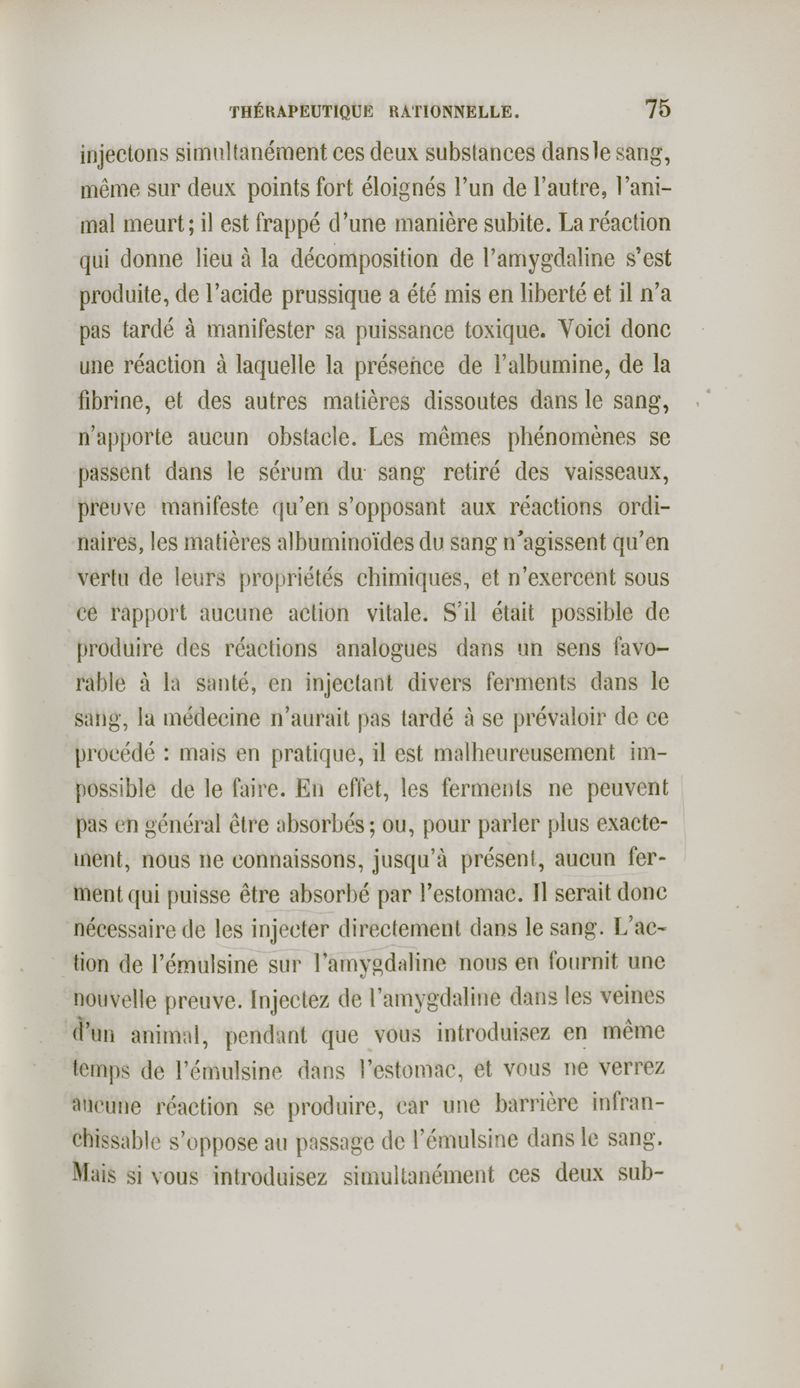 THÉRAPEUTIQUE RATIONNELLE. 75

injectons simultanément ces deux substances dans le sang, même sur deux points fort éloignés l'un de l'autre, l'animal meurt; il est frappé d'une manière subite. La réaction qui donne lieu à la décomposition de l'amygdaline s'est produite, de l'acide prussique a été mis en liberté et il n'a pas tardé à manifester sa puissance toxique. Voici donc une réaction à laquelle la présence de l'albumine, de la fibrine, et des autres matières dissoutes dans le sang, n'apporte aucun obstacle. Les mêmes phénomènes se passent dans le sérum du sang retiré des vaisseaux, preuve manifeste qu'en s'opposant aux réactions ordinaires, les matières albuminoïdes du sang n'agissent qu'en vertu de leurs propriétés chimiques, et n'exercent sous ce rapport aucune action vitale. S'il était possible de produire des réactions analogues dans un sens favorable à la santé, en injectant divers ferments dans le sang, la médecine n'aurait pas tardé à se prévaloir de ce procédé : mais en pratique, il est malheureusement impossible de le faire. En effet, les ferments ne peuvent pas en général être absorbés; ou, pour parler plus exactement, nous ne connaissons, jusqu'à présent, aucun ferment qui puisse être absorbé par l'estomac. Il serait donc nécessaire de les injecter directement dans le sang. L'action de l'émulsine sur l'amygdaline nous en fournit une nouvelle preuve. Injectez de l'amygdaline dans les veines d'un animal, pendant que vous introduisez en même temps de l'émulsine dans l'estomac, et vous ne verrez aucune réaction se produire, car une barrière infranchissable s'oppose au passage de l'émulsine dans le sang. Mais si vous introduisez simultanément ces deux sub-